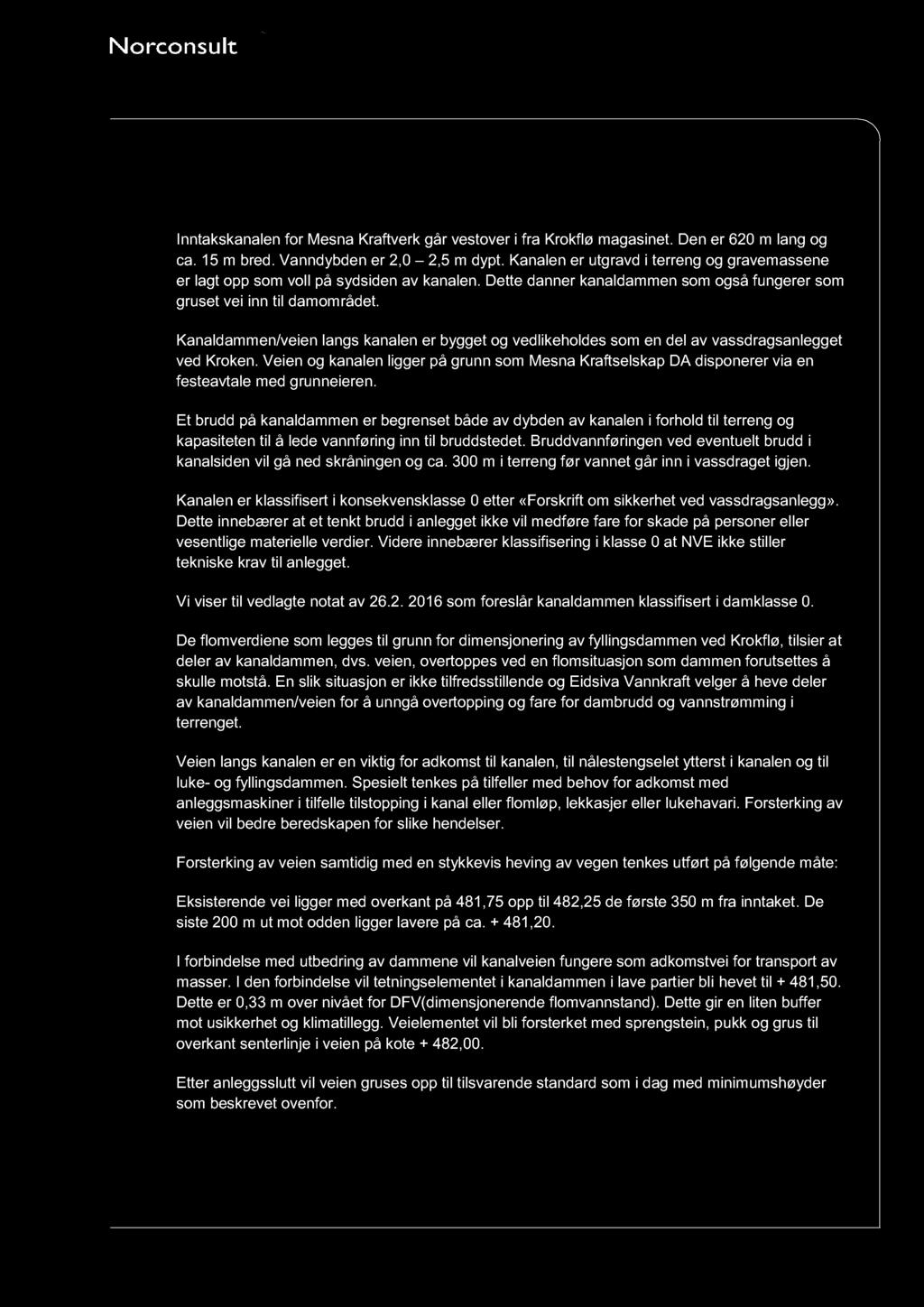 Norconsult

Inntakskanalen for Mesna Kraftverk går vestover i fra Krokflø magasinet. Den er 620 m lang og ca. 15 m bred. Vanndybden er 2,0 – 2,5 m dypt. Kanalen er utgravd i terreng og gravemassene er lagt opp som voll på sydsiden av kanalen. Dette danner kanaldammen som også fungerer som gruset vei inn til damområdet.

Kanaldammen/veien langs kanalen er bygget og vedlikeholdes som en del av vassdragsanlegget ved Kroken. Veien og kanalen ligger på grunn som Mesna Kraftselskap DA disponerer via en festeavtale med grunneieren.

Et brudd på kanaldammen er begrenset både av dybden av kanalen i forhold til terreng og kapasiteten til å lede vannføring inn til bruddstedet. Bruddvannføringen ved eventuelt brudd i kanalsiden vil gå ned skråningen og ca. 300 m i terreng før vannet går inn i vassdraget igjen.

Kanalen er klassifisert i konsekvensklasse 0 etter «Forskrift om sikkerhet ved vassdragsanlegg». Dette innebærer at et tenkt brudd i anlegget ikke vil medføre fare for skade på personer eller vesentlige materielle verdier. Videre innebærer klassifisering i klasse 0 at NVE ikke stiller tekniske krav til anlegget.

Vi viser til vedlagte notat av 26.2. 2016 som foreslår kanaldammen klassifisert i damklasse 0.

De flomverdiene som legges til grunn for dimensjonering av fyllingsdammen ved Krokflø, tilsier at deler av kanaldammen, dvs. veien, overtoppes ved en flomsituasjon som dammen forutsettes å skulle motstå. En slik situasjon er ikke tilfredsstillende og Eidsiva Vannkraft velger å heve deler av kanaldammen/veien for å unngå overtopping og fare for dambrudd og vannstrømming i terrenget.

Veien langs kanalen er en viktig for adkomst til kanalen, til nålestengselet ytterst i kanalen og til luke- og fyllingsdammen. Spesielt tenkes på tilfeller med behov for adkomst med anleggsmaskiner i tilfelle tilstopping i kanal eller flomløp, lekkasjer eller lukehavari. Forsterking av veien vil bedre beredskapen for slike hendelser.

Forsterking av veien samtidig med en stykkevis heving av vegen tenkes utført på følgende måte:

Eksisterende vei ligger med overkant på 481,75 opp til 482,25 de første 350 m fra inntaket. De siste 200 m ut mot odden ligger lavere på ca. + 481,20.

I forbindelse med utbedring av dammene vil kanalveien fungere som adkomstvei for transport av masser. I den forbindelse vil tetningselementet i kanaldammen i lave partier bli hevet til + 481,50. Dette er 0,33 m over nivået for DFV(dimensjonerende flomvannstand). Dette gir en liten buffer mot usikkerhet og klimatillegg. Veielementet vil bli forsterket med sprengstein, pukk og grus til overkant senterlinje i veien på kote + 482,00.

Etter anleggsslutt vil veien gruses opp til tilsvarende standard som i dag med minimumshøyder som beskrevet ovenfor.